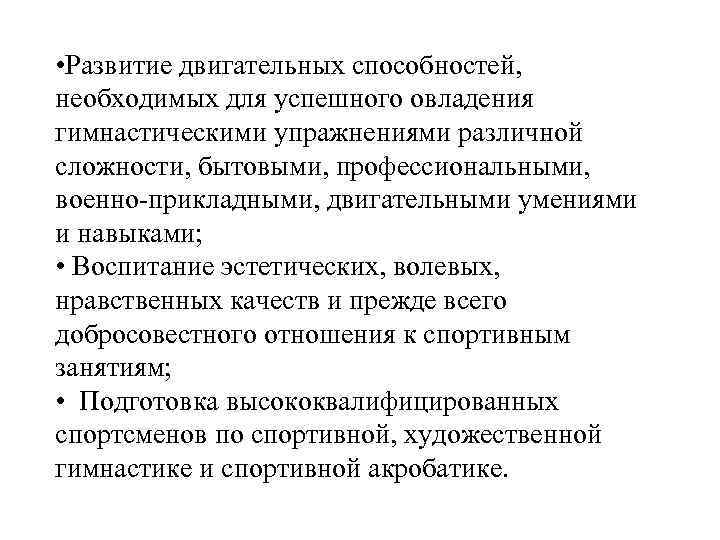 •Развитие двигательных способностей, необходимых для успешного овладения гимнастическими упражнениями различной сложности, бытовыми, профессиональными, военно-прикладными, двигательными умениями и навыками;
• Воспитание эстетических, волевых, нравственных качеств и прежде всего добросовестного отношения к спортивным занятиям;
• Подготовка высококвалифицированных спортсменов по спортивной, художественной гимнастике и спортивной акробатике.